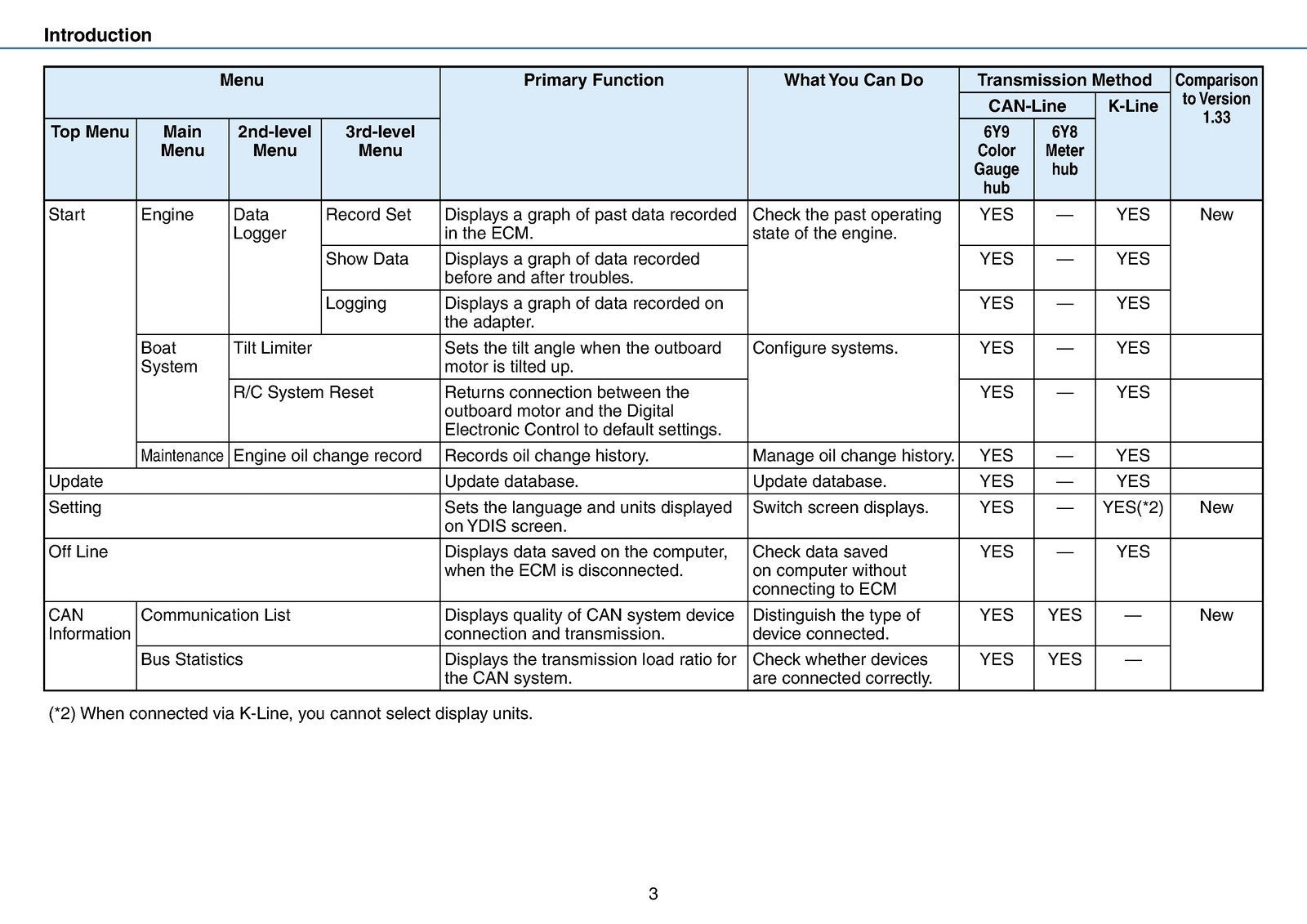 Introduction

| Top Menu | Main Menu | 2nd-level Menu | 3rd-level Menu | Primary Function | What You Can Do | Transmission Method CAN-Line 6Y9 Color Gauge hub | Transmission Method CAN-Line 6Y8 Meter hub | Transmission Method K-Line | Comparison to Version 1.33 |
|---|---|---|---|---|---|---|---|---|---|
| Start | Engine | Data Logger | Record Set | Displays a graph of past data recorded in the ECM. | Check the past operating state of the engine. | YES | — | YES | New |
| | | | Show Data | Displays a graph of data recorded before and after troubles. | | YES | — | YES | |
| | | | Logging | Displays a graph of data recorded on the adapter. | | YES | — | YES | |
| | Boat System | Tilt Limiter | | Sets the tilt angle when the outboard motor is tilted up. | Configure systems. | YES | — | YES | |
| | | R/C System Reset | | Returns connection between the outboard motor and the Digital Electronic Control to default settings. | | YES | — | YES | |
| | Maintenance | Engine oil change record | | Records oil change history. | Manage oil change history. | YES | — | YES | |
| Update | | | | Update database. | Update database. | YES | — | YES | |
| Setting | | | | Sets the language and units displayed on YDIS screen. | Switch screen displays. | YES | — | YES(*2) | New |
| Off Line | | | | Displays data saved on the computer, when the ECM is disconnected. | Check data saved on computer without connecting to ECM | YES | — | YES | |
| CAN Information | Communication List | | | Displays quality of CAN system device connection and transmission. | Distinguish the type of device connected. | YES | YES | — | New |
| | Bus Statistics | | | Displays the transmission load ratio for the CAN system. | Check whether devices are connected correctly. | YES | YES | — | |

(*2) When connected via K-Line, you cannot select display units.

3